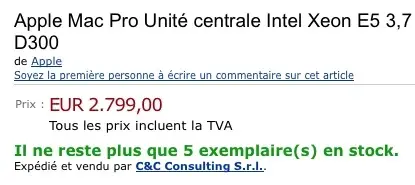 Apple Mac Pro Unité centrale Intel Xeon E5 3,7
D300
de Apple
Soyez la première personne à écrire un commentaire sur cet article

Prix : EUR 2.799,00
Tous les prix incluent la TVA

Il ne reste plus que 5 exemplaire(s) en stock.
Expédié et vendu par C&C Consulting S.r.l..